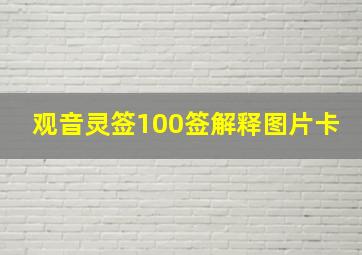 观音灵签100签解释图片卡